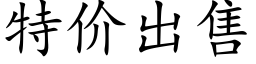 特价出售